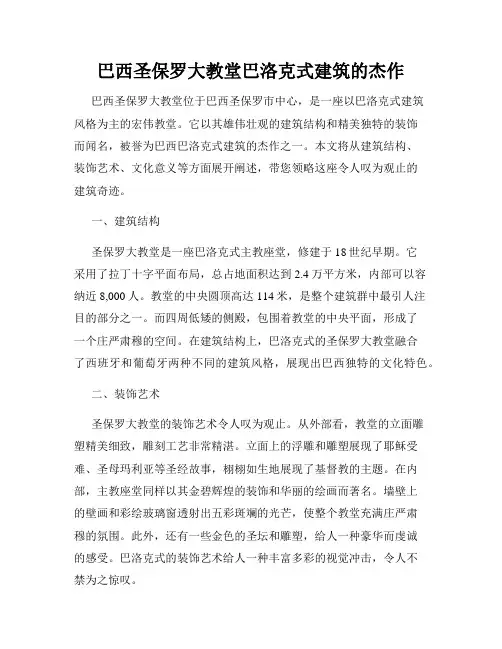 巴西圣保罗大教堂巴洛克式建筑的杰作

巴西圣保罗大教堂位于巴西圣保罗市中心，是一座以巴洛克式建筑风格为主的宏伟教堂。它以其雄伟壮观的建筑结构和精美独特的装饰而闻名，被誉为巴西巴洛克式建筑的杰作之一。本文将从建筑结构、装饰艺术、文化意义等方面展开阐述，带您领略这座令人叹为观止的建筑奇迹。

一、建筑结构

圣保罗大教堂是一座巴洛克式主教座堂，修建于18世纪早期。它采用了拉丁十字平面布局，总占地面积达到2.4万平方米，内部可以容纳近8,000人。教堂的中央圆顶高达114米，是整个建筑群中最引人注目的部分之一。而四周低矮的侧殿，包围着教堂的中央平面，形成了一个庄严肃穆的空间。在建筑结构上，巴洛克式的圣保罗大教堂融合了西班牙和葡萄牙两种不同的建筑风格，展现出巴西独特的文化特色。

二、装饰艺术

圣保罗大教堂的装饰艺术令人叹为观止。从外部看，教堂的立面雕塑精美细致，雕刻工艺非常精湛。立面上的浮雕和雕塑展现了耶稣受难、圣母玛利亚等圣经故事，栩栩如生地展现了基督教的主题。在内部，主教座堂同样以其金碧辉煌的装饰和华丽的绘画而著名。墙壁上的壁画和彩绘玻璃窗透射出五彩斑斓的光芒，使整个教堂充满庄严肃穆的氛围。此外，还有一些金色的圣坛和雕塑，给人一种豪华而虔诚的感受。巴洛克式的装饰艺术给人一种丰富多彩的视觉冲击，令人不禁为之惊叹。